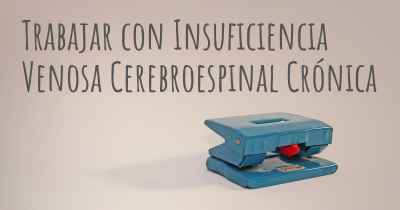 Trabajar con Insuficiencia Venosa Cerebroespinal Crónica